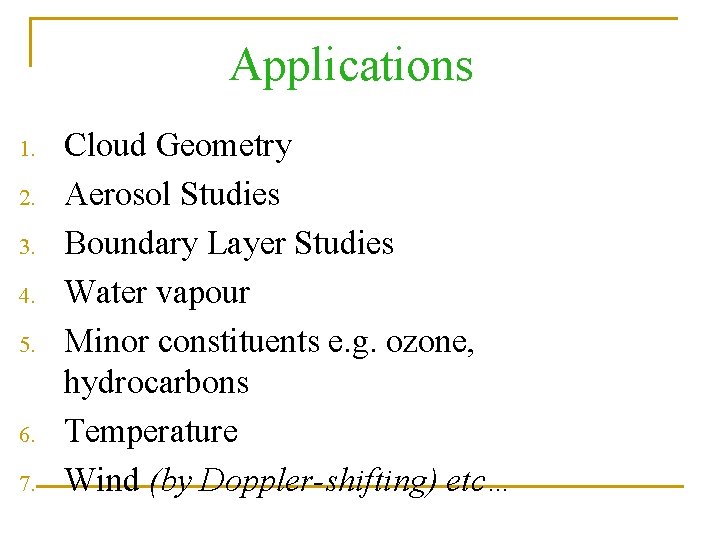 Applications

1. Cloud Geometry
2. Aerosol Studies
3. Boundary Layer Studies
4. Water vapour
5. Minor constituents e.g. ozone, hydrocarbons
6. Temperature
7. Wind (by Doppler-shifting) etc…